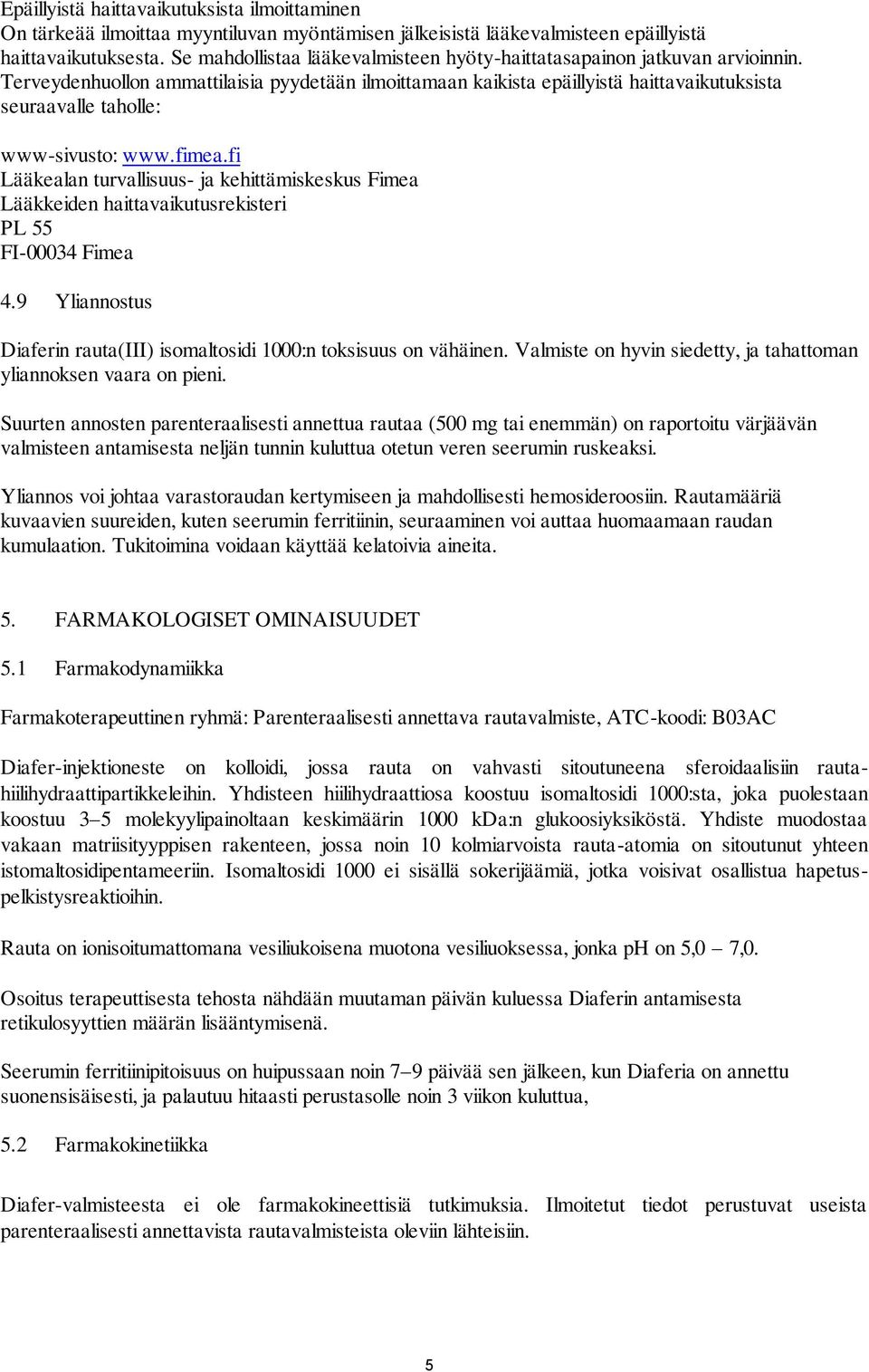 Epäillyistä haittavaikutuksista ilmoittaminen
On tärkeää ilmoittaa myyntiluvan myöntämisen jälkeisistä lääkevalmisteen epäillyistä haittavaikutuksesta. Se mahdollistaa lääkevalmisteen hyöty-haittatasapainon jatkuvan arvioinnin. Terveydenhuollon ammattilaisia pyydetään ilmoittamaan kaikista epäillyistä haittavaikutuksista seuraavalle taholle:

www-sivusto: www.fimea.fi
Lääkealan turvallisuus- ja kehittämiskeskus Fimea
Lääkkeiden haittavaikutusrekisteri
PL 55
FI-00034 Fimea

4.9 Yliannostus

Diaferin rauta(III) isomaltosidi 1000:n toksisuus on vähäinen. Valmiste on hyvin siedetty, ja tahattoman yliannoksen vaara on pieni.

Suurten annosten parenteraalisesti annettua rautaa (500 mg tai enemmän) on raportoitu värjäävän valmisteen antamisesta neljän tunnin kuluttua otetun veren seerumin ruskeaksi.

Yliannos voi johtaa varastoraudan kertymiseen ja mahdollisesti hemosideroosiin. Rautamääriä kuvaavien suureiden, kuten seerumin ferritiinin, seuraaminen voi auttaa huomaamaan raudan kumulaation. Tukitoimina voidaan käyttää kelatoivia aineita.

5. FARMAKOLOGISET OMINAISUUDET

5.1 Farmakodynamiikka

Farmakoterapeuttinen ryhmä: Parenteraalisesti annettava rautavalmiste, ATC-koodi: B03AC

Diafer-injektioneste on kolloidi, jossa rauta on vahvasti sitoutuneena sferoidaalisiin rautahiilihydraattipartikkeleihin. Yhdisteen hiilihydraattiosa koostuu isomaltosidi 1000:sta, joka puolestaan koostuu 3–5 molekyylipainoltaan keskimäärin 1000 kDa:n glukoosiyksiköstä. Yhdiste muodostaa vakaan matriisityyppisen rakenteen, jossa noin 10 kolmiarvoista rauta-atomia on sitoutunut yhteen istomaltosidipentameeriin. Isomaltosidi 1000 ei sisällä sokerijäämiä, jotka voisivat osallistua hapetuspelkistysreaktioihin.

Rauta on ionisoitumattomana vesiliukoisena muotona vesiliuoksessa, jonka pH on 5,0 – 7,0.

Osoitus terapeuttisesta tehosta nähdään muutaman päivän kuluessa Diaferin antamisesta retikulosyyttien määrän lisääntymisenä.

Seerumin ferritiinipitoisuus on huipussaan noin 7–9 päivää sen jälkeen, kun Diaferia on annettu suonensisäisesti, ja palautuu hitaasti perustasolle noin 3 viikon kuluttua,

5.2 Farmakokinetiikka

Diafer-valmisteesta ei ole farmakokineettisiä tutkimuksia. Ilmoitetut tiedot perustuvat useista parenteraalisesti annettavista rautavalmisteista oleviin lähteisiin.

5